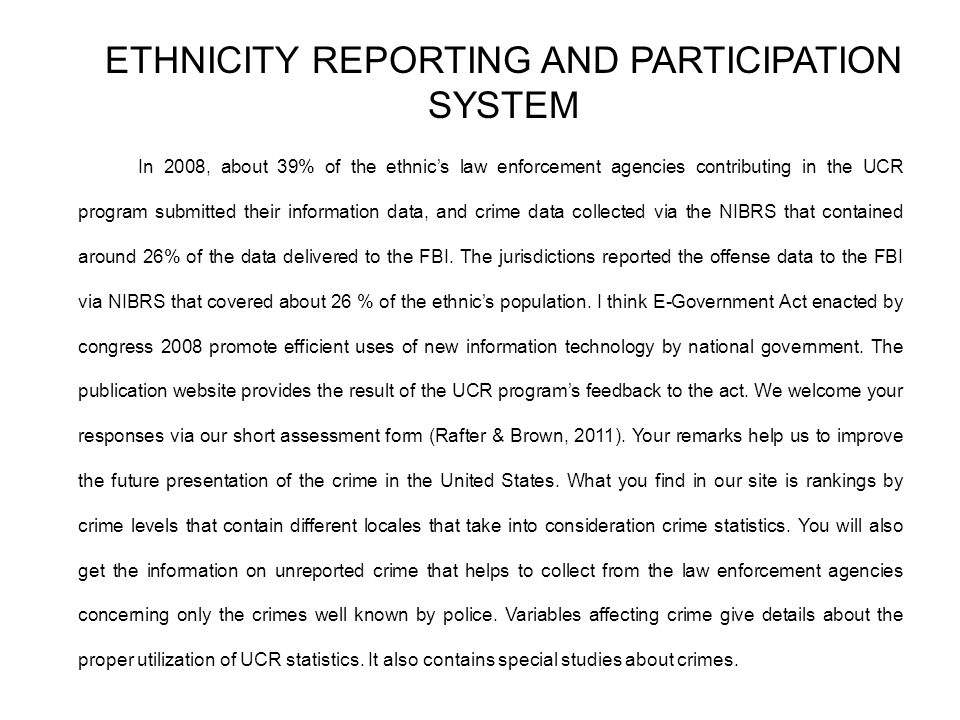 ETHNICITY REPORTING AND PARTICIPATION SYSTEM

In 2008, about 39% of the ethnic's law enforcement agencies contributing in the UCR program submitted their information data, and crime data collected via the NIBRS that contained around 26% of the data delivered to the FBI. The jurisdictions reported the offense data to the FBI via NIBRS that covered about 26 % of the ethnic's population. I think E-Government Act enacted by congress 2008 promote efficient uses of new information technology by national government. The publication website provides the result of the UCR program's feedback to the act. We welcome your responses via our short assessment form (Rafter & Brown, 2011). Your remarks help us to improve the future presentation of the crime in the United States. What you find in our site is rankings by crime levels that contain different locales that take into consideration crime statistics. You will also get the information on unreported crime that helps to collect from the law enforcement agencies concerning only the crimes well known by police. Variables affecting crime give details about the proper utilization of UCR statistics. It also contains special studies about crimes.